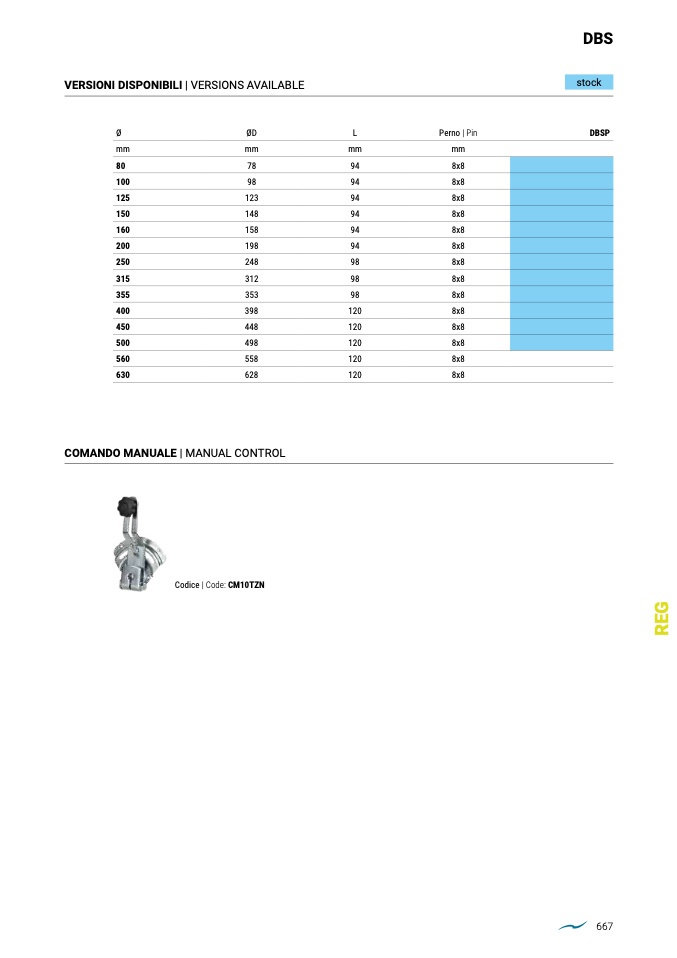 DBS

VERSIONI DISPONIBILI | VERSIONS AVAILABLE

stock

| Ø | ØD | L | Perno \| Pin | DBSP |
|---|---|---|---|---|
| mm | mm | mm | mm | |
| 80 | 78 | 94 | 8x8 | |
| 100 | 98 | 94 | 8x8 | |
| 125 | 123 | 94 | 8x8 | |
| 150 | 148 | 94 | 8x8 | |
| 160 | 158 | 94 | 8x8 | |
| 200 | 198 | 94 | 8x8 | |
| 250 | 248 | 98 | 8x8 | |
| 315 | 312 | 98 | 8x8 | |
| 355 | 353 | 98 | 8x8 | |
| 400 | 398 | 120 | 8x8 | |
| 450 | 448 | 120 | 8x8 | |
| 500 | 498 | 120 | 8x8 | |
| 560 | 558 | 120 | 8x8 | |
| 630 | 628 | 120 | 8x8 | |

COMANDO MANUALE | MANUAL CONTROL

Codice | Code: CM10TZN

REG

667